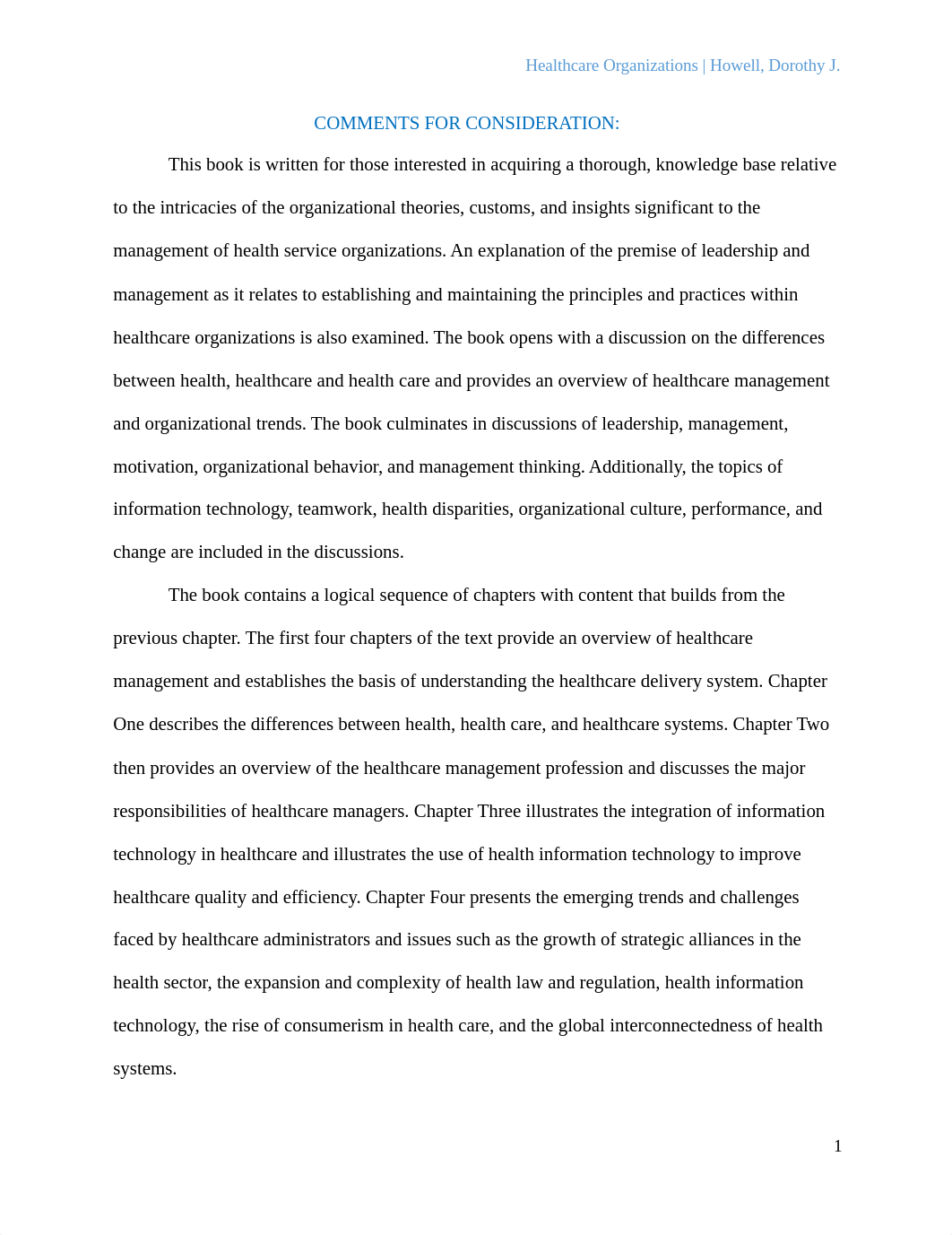 Healthcare Organizations | Howell, Dorothy J.

COMMENTS FOR CONSIDERATION:

This book is written for those interested in acquiring a thorough, knowledge base relative to the intricacies of the organizational theories, customs, and insights significant to the management of health service organizations. An explanation of the premise of leadership and management as it relates to establishing and maintaining the principles and practices within healthcare organizations is also examined. The book opens with a discussion on the differences between health, healthcare and health care and provides an overview of healthcare management and organizational trends. The book culminates in discussions of leadership, management, motivation, organizational behavior, and management thinking. Additionally, the topics of information technology, teamwork, health disparities, organizational culture, performance, and change are included in the discussions.

The book contains a logical sequence of chapters with content that builds from the previous chapter. The first four chapters of the text provide an overview of healthcare management and establishes the basis of understanding the healthcare delivery system. Chapter One describes the differences between health, health care, and healthcare systems. Chapter Two then provides an overview of the healthcare management profession and discusses the major responsibilities of healthcare managers. Chapter Three illustrates the integration of information technology in healthcare and illustrates the use of health information technology to improve healthcare quality and efficiency. Chapter Four presents the emerging trends and challenges faced by healthcare administrators and issues such as the growth of strategic alliances in the health sector, the expansion and complexity of health law and regulation, health information technology, the rise of consumerism in health care, and the global interconnectedness of health systems.

1